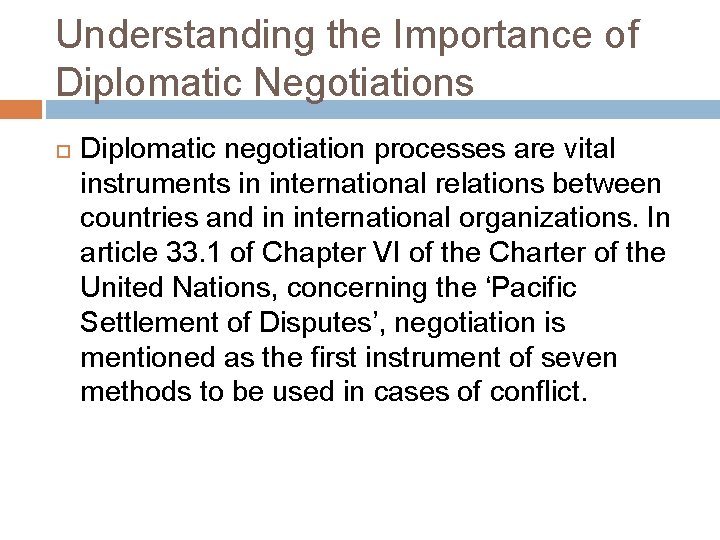 Understanding the Importance of Diplomatic Negotiations

Diplomatic negotiation processes are vital instruments in international relations between countries and in international organizations. In article 33.1 of Chapter VI of the Charter of the United Nations, concerning the ‘Pacific Settlement of Disputes’, negotiation is mentioned as the first instrument of seven methods to be used in cases of conflict.